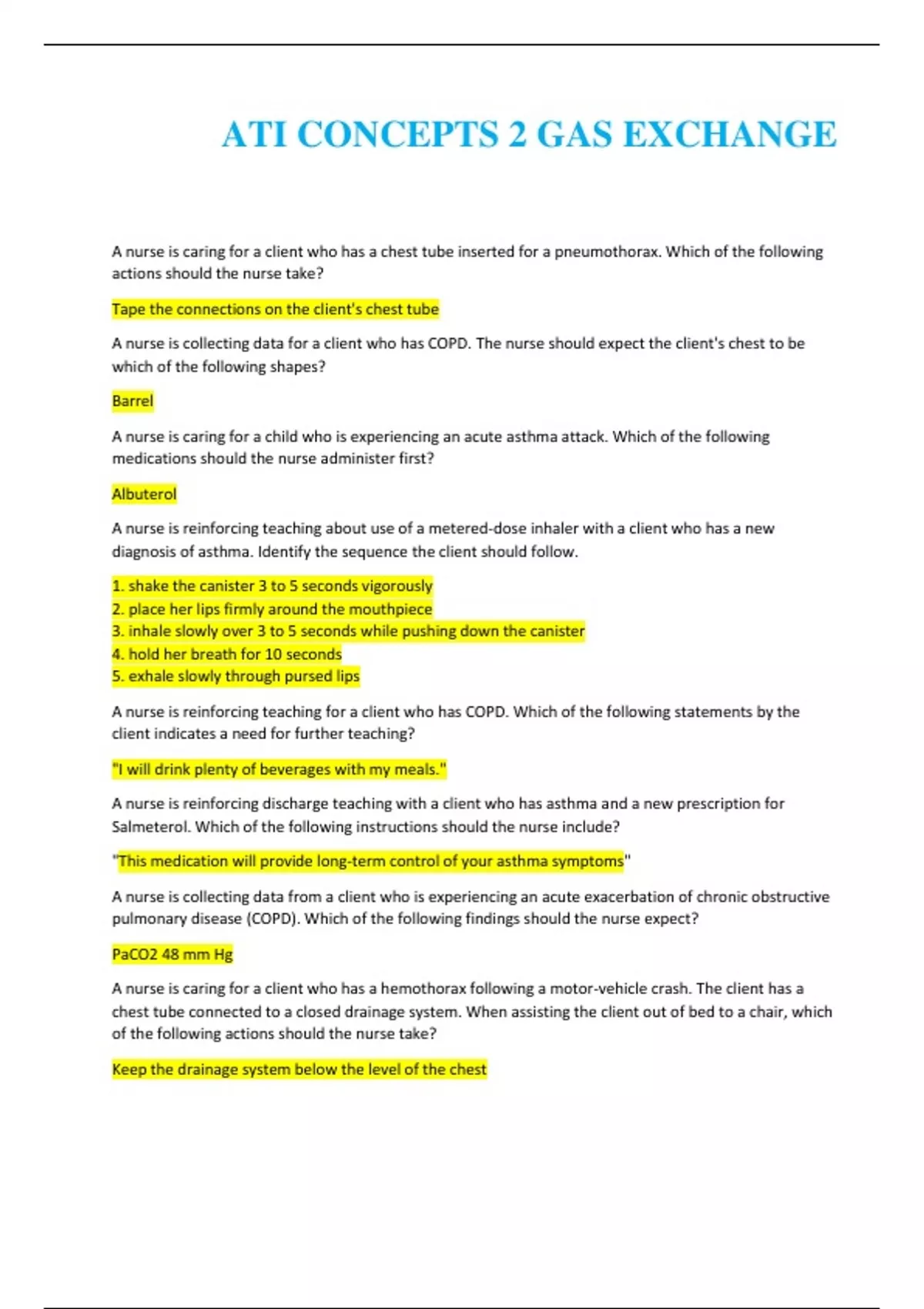 ATI CONCEPTS 2 GAS EXCHANGE

A nurse is caring for a client who has a chest tube inserted for a pneumothorax. Which of the following actions should the nurse take?

Tape the connections on the client's chest tube

A nurse is collecting data for a client who has COPD. The nurse should expect the client's chest to be which of the following shapes?

Barrel

A nurse is caring for a child who is experiencing an acute asthma attack. Which of the following medications should the nurse administer first?

Albuterol

A nurse is reinforcing teaching about use of a metered-dose inhaler with a client who has a new diagnosis of asthma. Identify the sequence the client should follow.

1. shake the canister 3 to 5 seconds vigorously
2. place her lips firmly around the mouthpiece
3. inhale slowly over 3 to 5 seconds while pushing down the canister
4. hold her breath for 10 seconds
5. exhale slowly through pursed lips

A nurse is reinforcing teaching for a client who has COPD. Which of the following statements by the client indicates a need for further teaching?

"I will drink plenty of beverages with my meals."

A nurse is reinforcing discharge teaching with a client who has asthma and a new prescription for Salmeterol. Which of the following instructions should the nurse include?

"This medication will provide long-term control of your asthma symptoms"

A nurse is collecting data from a client who is experiencing an acute exacerbation of chronic obstructive pulmonary disease (COPD). Which of the following findings should the nurse expect?

PaCO2 48 mm Hg

A nurse is caring for a client who has a hemothorax following a motor-vehicle crash. The client has a chest tube connected to a closed drainage system. When assisting the client out of bed to a chair, which of the following actions should the nurse take?

Keep the drainage system below the level of the chest